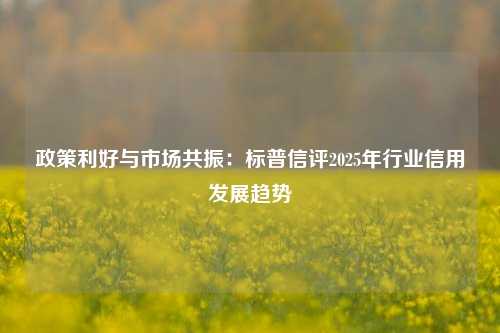 政策利好与市场共振：标普信评2025年行业信用发展趋势